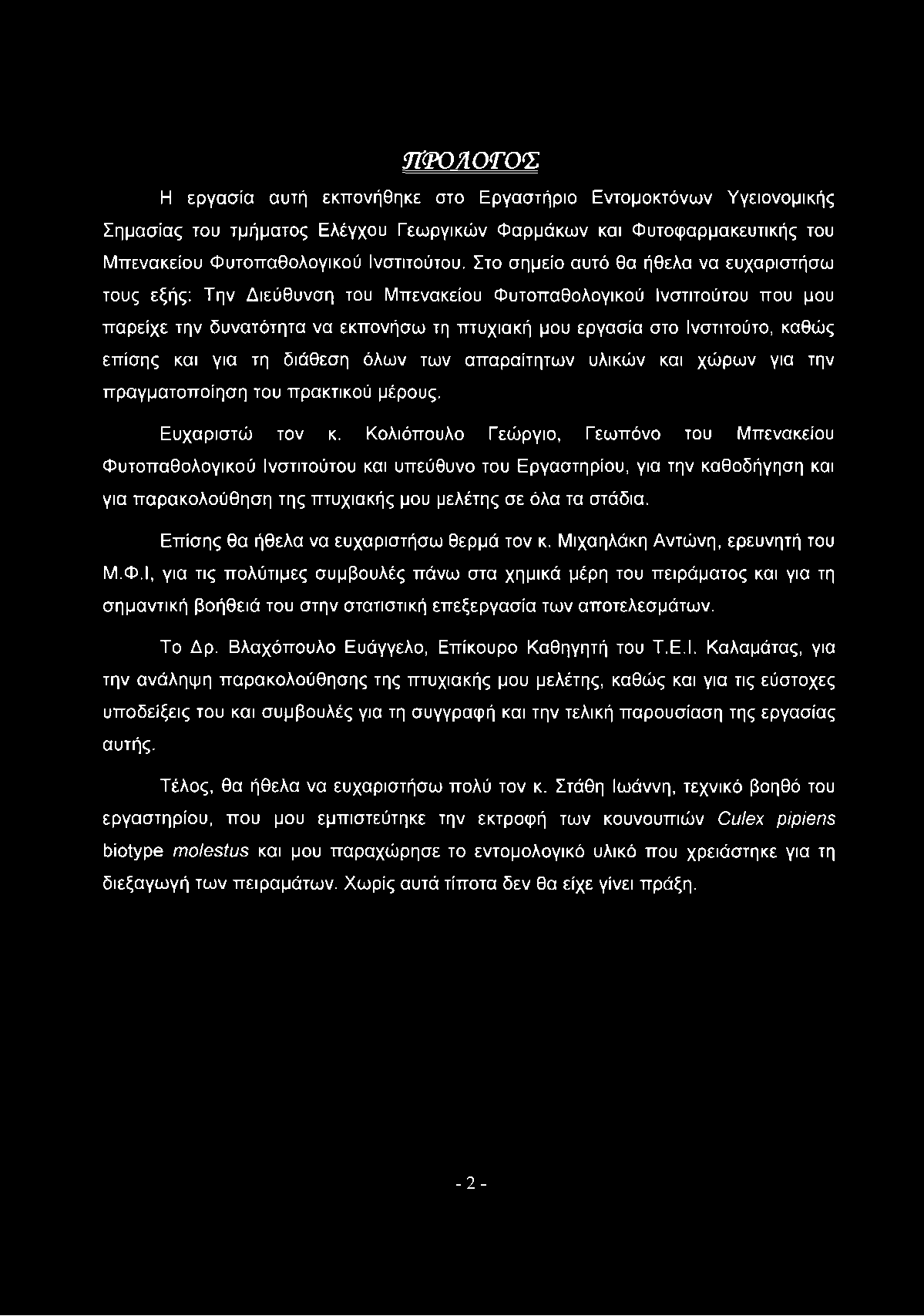 ΠΡΟΛΟΓΟΣ

Η εργασία αυτή εκπονήθηκε στο Εργαστήριο Εντομοκτόνων Υγειονομικής Σημασίας του τμήματος Ελέγχου Γεωργικών Φαρμάκων και Φυτοφαρμακευτικής του Μπενακείου Φυτοπαθολογικού Ινστιτούτου. Στο σημείο αυτό θα ήθελα να ευχαριστήσω τους εξής: Την Διεύθυνση του Μπενακείου Φυτοπαθολογικού Ινστιτούτου που μου παρείχε την δυνατότητα να εκπονήσω τη πτυχιακή μου εργασία στο Ινστιτούτο, καθώς επίσης και για τη διάθεση όλων των απαραίτητων υλικών και χώρων για την πραγματοποίηση του πρακτικού μέρους.

Ευχαριστώ τον κ. Κολιόπουλο Γεώργιο, Γεωπόνο του Μπενακείου Φυτοπαθολογικού Ινστιτούτου και υπεύθυνο του Εργαστηρίου, για την καθοδήγηση και για παρακολούθηση της πτυχιακής μου μελέτης σε όλα τα στάδια.

Επίσης θα ήθελα να ευχαριστήσω θερμά τον κ. Μιχαηλάκη Αντώνη, ερευνητή του Μ.Φ.Ι, για τις πολύτιμες συμβουλές πάνω στα χημικά μέρη του πειράματος και για τη σημαντική βοήθειά του στην στατιστική επεξεργασία των αποτελεσμάτων.

Το Δρ. Βλαχόπουλο Ευάγγελο, Επίκουρο Καθηγητή του Τ.Ε.Ι. Καλαμάτας, για την ανάληψη παρακολούθησης της πτυχιακής μου μελέτης, καθώς και για τις εύστοχες υποδείξεις του και συμβουλές για τη συγγραφή και την τελική παρουσίαση της εργασίας αυτής.

Τέλος, θα ήθελα να ευχαριστήσω πολύ τον κ. Στάθη Ιωάννη, τεχνικό βοηθό του εργαστηρίου, που μου εμπιστεύτηκε την εκτροφή των κουνουπιών Culex pipiens biotype molestus και μου παραχώρησε το εντομολογικό υλικό που χρειάστηκε για τη διεξαγωγή των πειραμάτων. Χωρίς αυτά τίποτα δεν θα είχε γίνει πράξη.

- 2 -